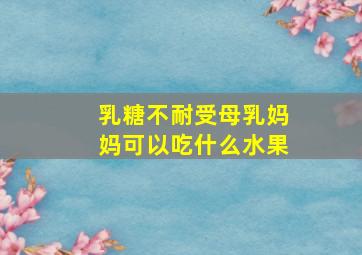 乳糖不耐受母乳妈妈可以吃什么水果